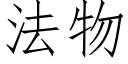 法物